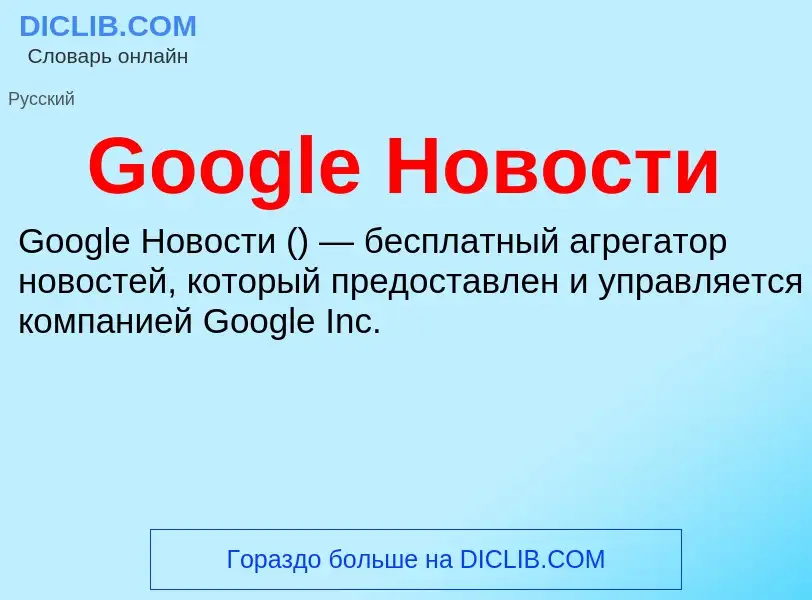 DICLIB.COM
Словарь онлайн

Русский

Google Новости

Google Новости () — бесплатный агрегатор новостей, который предоставлен и управляется компанией Google Inc.

Гораздо больше на DICLIB.COM